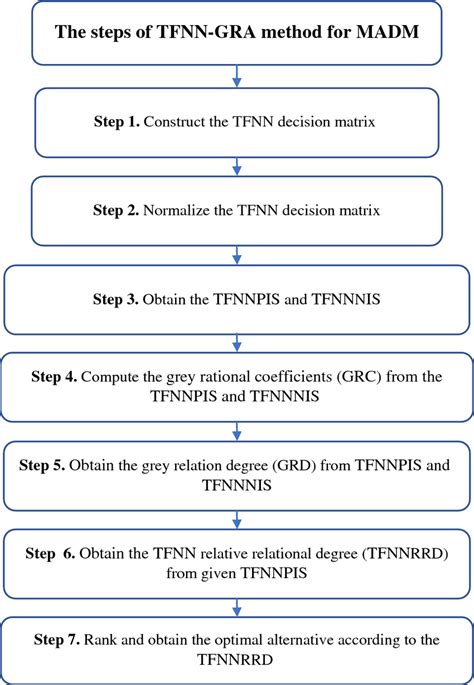 The steps of TFNN-GRA method for MADM

Step 1. Construct the TFNN decision matrix

Step 2. Normalize the TFNN decision matrix

Step 3. Obtain the TFNNPIS and TFNNNIS

Step 4. Compute the grey rational coefficients (GRC) from the TFNNPIS and TFNNNIS

Step 5. Obtain the grey relation degree (GRD) from TFNNPIS and TFNNNIS

Step 6. Obtain the TFNN relative relational degree (TFNNRRD) from given TFNNPIS

Step 7. Rank and obtain the optimal alternative according to the TFNNRRD